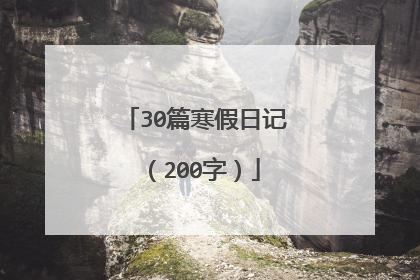 「30篇寒假日记（200字）」